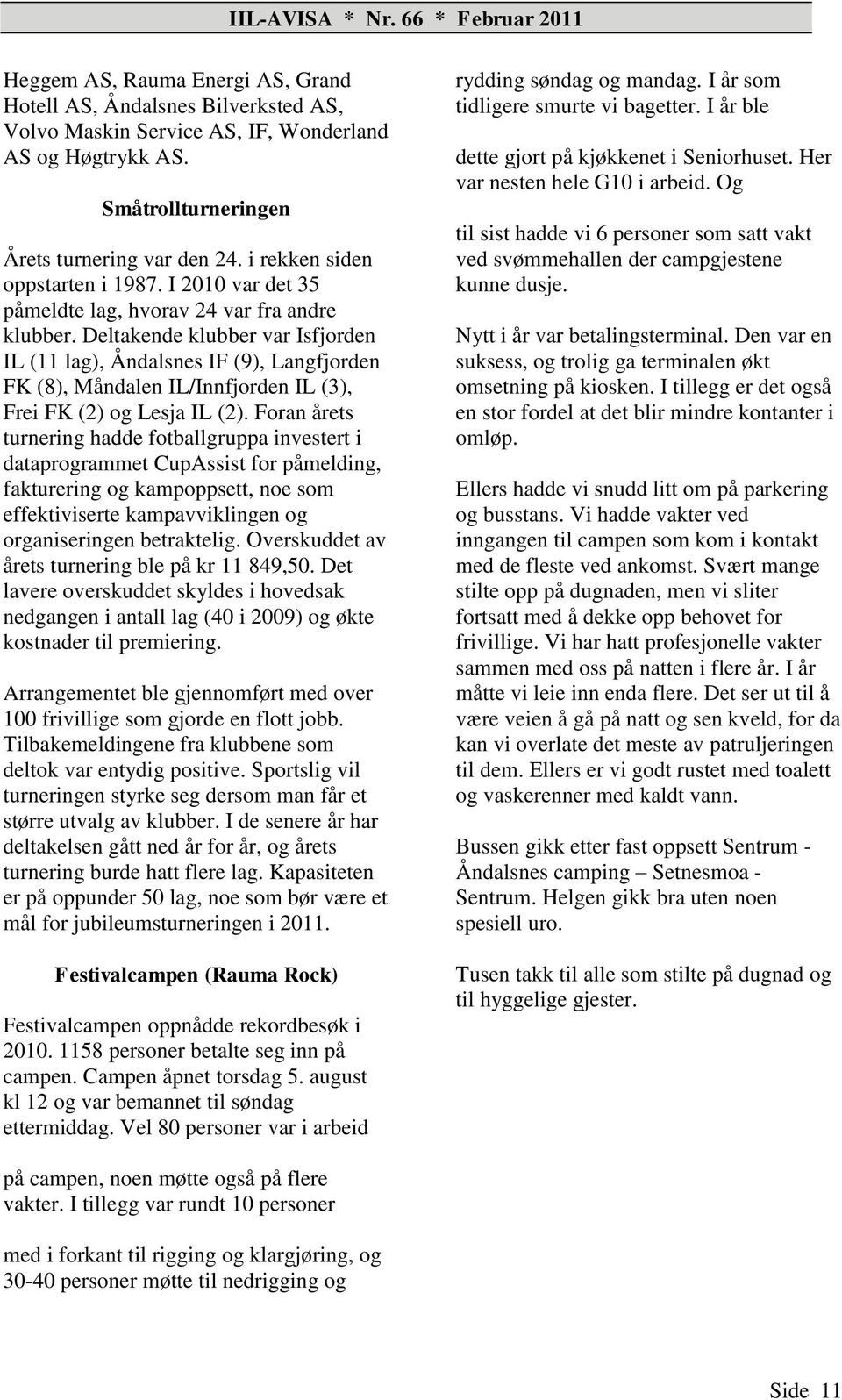 IIL-AVISA * Nr. 66 * Februar 2011

Heggem AS, Rauma Energi AS, Grand Hotell AS, Åndalsnes Bilverksted AS, Volvo Maskin Service AS, IF, Wonderland AS og Høgtrykk AS.

Småtrollturneringen

Årets turnering var den 24. i rekken siden oppstarten i 1987. I 2010 var det 35 påmeldte lag, hvorav 24 var fra andre klubber. Deltakende klubber var Isfjorden IL (11 lag), Åndalsnes IF (9), Langfjorden FK (8), Måndalen IL/Innfjorden IL (3), Frei FK (2) og Lesja IL (2). Foran årets turnering hadde fotballgruppa investert i dataprogrammet CupAssist for påmelding, fakturering og kampoppsett, noe som effektiviserte kampavviklingen og organiseringen betraktelig. Overskuddet av årets turnering ble på kr 11 849,50. Det lavere overskuddet skyldes i hovedsak nedgangen i antall lag (40 i 2009) og økte kostnader til premiering.

Arrangementet ble gjennomført med over 100 frivillige som gjorde en flott jobb. Tilbakemeldingene fra klubbene som deltok var entydig positive. Sportslig vil turneringen styrke seg dersom man får et større utvalg av klubber. I de senere år har deltakelsen gått ned år for år, og årets turnering burde hatt flere lag. Kapasiteten er på oppunder 50 lag, noe som bør være et mål for jubileumsturneringen i 2011.

Festivalcampen (Rauma Rock)

Festivalcampen oppnådde rekordbesøk i 2010. 1158 personer betalte seg inn på campen. Campen åpnet torsdag 5. august kl 12 og var bemannet til søndag ettermiddag. Vel 80 personer var i arbeid

på campen, noen møtte også på flere vakter. I tillegg var rundt 10 personer

med i forkant til rigging og klargjøring, og 30-40 personer møtte til nedrigging og

rydding søndag og mandag. I år som tidligere smurte vi bagetter. I år ble

dette gjort på kjøkkenet i Seniorhuset. Her var nesten hele G10 i arbeid. Og

til sist hadde vi 6 personer som satt vakt ved svømmehallen der campgjestene kunne dusje.

Nytt i år var betalingsterminal. Den var en suksess, og trolig ga terminalen økt omsetning på kiosken. I tillegg er det også en stor fordel at det blir mindre kontanter i omløp.

Ellers hadde vi snudd litt om på parkering og busstans. Vi hadde vakter ved inngangen til campen som kom i kontakt med de fleste ved ankomst. Svært mange stilte opp på dugnaden, men vi sliter fortsatt med å dekke opp behovet for frivillige. Vi har hatt profesjonelle vakter sammen med oss på natten i flere år. I år måtte vi leie inn enda flere. Det ser ut til å være veien å gå på natt og sen kveld, for da kan vi overlate det meste av patruljeringen til dem. Ellers er vi godt rustet med toalett og vaskerenner med kaldt vann.

Bussen gikk etter fast oppsett Sentrum - Åndalsnes camping – Setnesmoa - Sentrum. Helgen gikk bra uten noen spesiell uro.

Tusen takk til alle som stilte på dugnad og til hyggelige gjester.

Side 11